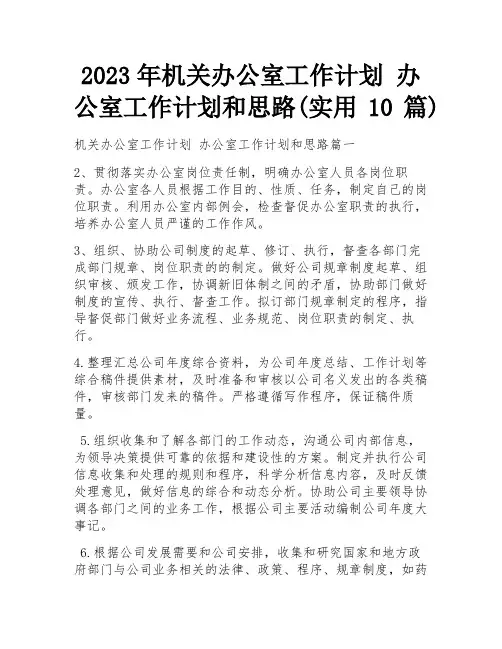 2023 年机关办公室工作计划 办公室工作计划和思路(实用 10 篇)

机关办公室工作计划 办公室工作计划和思路篇一

2、贯彻落实办公室岗位责任制，明确办公室人员各岗位职责。办公室各人员根据工作目的、性质、任务，制定自己的岗位职责。利用办公室内部例会，检查督促办公室职责的执行，培养办公室人员严谨的工作作风。

3、组织、协助公司制度的起草、修订、执行，督查各部门完成部门规章、岗位职责的的制定。做好公司规章制度起草、组织审核、颁发工作，协调新旧体制之间的矛盾，协助部门做好制度的宣传、执行、督查工作。拟订部门规章制定的程序，指导督促部门做好业务流程、业务规范、岗位职责的制定、执行。

4.整理汇总公司年度综合资料，为公司年度总结、工作计划等综合稿件提供素材，及时准备和审核以公司名义发出的各类稿件，审核部门发来的稿件。严格遵循写作程序，保证稿件质量。

5.组织收集和了解各部门的工作动态，沟通公司内部信息，为领导决策提供可靠的依据和建设性的方案。制定并执行公司信息收集和处理的规则和程序，科学分析信息内容，及时反馈处理意见，做好信息的综合和动态分析。协助公司主要领导协调各部门之间的业务工作，根据公司主要活动编制公司年度大事记。

6.根据公司发展需要和公司安排，收集和研究国家和地方政府部门与公司业务相关的法律、政策、程序、规章制度，如药